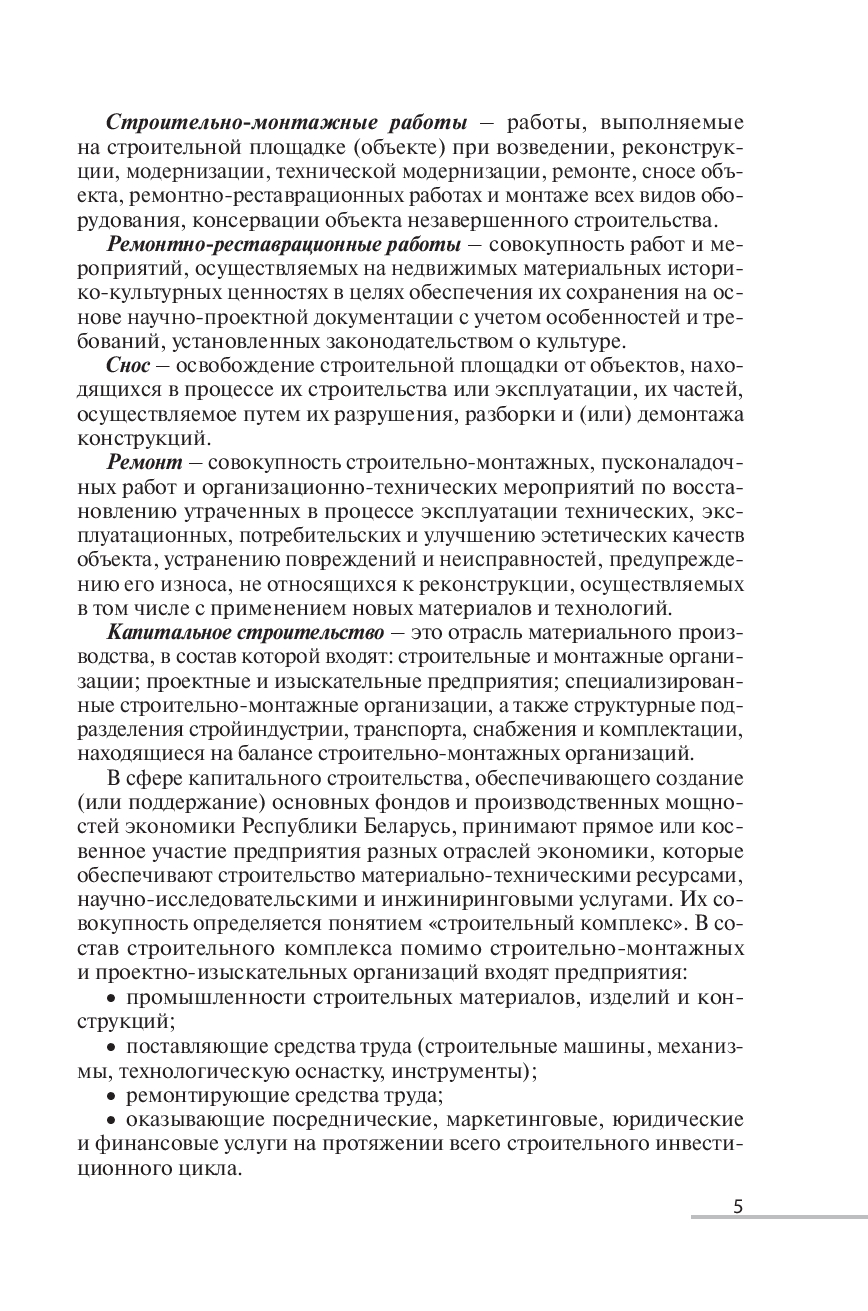 Строительно-монтажные работы – работы, выполняемые на строительной площадке (объекте) при возведении, реконструкции, модернизации, технической модернизации, ремонте, сносе объекта, ремонтно-реставрационных работах и монтаже всех видов оборудования, консервации объекта незавершенного строительства.

Ремонтно-реставрационные работы – совокупность работ и мероприятий, осуществляемых на недвижимых материальных историко-культурных ценностях в целях обеспечения их сохранения на основе научно-проектной документации с учетом особенностей и требований, установленных законодательством о культуре.

Снос – освобождение строительной площадки от объектов, находящихся в процессе их строительства или эксплуатации, их частей, осуществляемое путем их разрушения, разборки и (или) демонтажа конструкций.

Ремонт – совокупность строительно-монтажных, пусконаладочных работ и организационно-технических мероприятий по восстановлению утраченных в процессе эксплуатации технических, эксплуатационных, потребительских и улучшению эстетических качеств объекта, устранению повреждений и неисправностей, предупреждению его износа, не относящихся к реконструкции, осуществляемых в том числе с применением новых материалов и технологий.

Капитальное строительство – это отрасль материального производства, в состав которой входят: строительные и монтажные организации; проектные и изыскательные предприятия; специализированные строительно-монтажные организации, а также структурные подразделения стройиндустрии, транспорта, снабжения и комплектации, находящиеся на балансе строительно-монтажных организаций.

В сфере капитального строительства, обеспечивающего создание (или поддержание) основных фондов и производственных мощностей экономики Республики Беларусь, принимают прямое или косвенное участие предприятия разных отраслей экономики, которые обеспечивают строительство материально-техническими ресурсами, научно-исследовательскими и инжиниринговыми услугами. Их совокупность определяется понятием «строительный комплекс». В состав строительного комплекса помимо строительно-монтажных и проектно-изыскательных организаций входят предприятия:

• промышленности строительных материалов, изделий и конструкций;

• поставляющие средства труда (строительные машины, механизмы, технологическую оснастку, инструменты);

• ремонтирующие средства труда;

• оказывающие посреднические, маркетинговые, юридические и финансовые услуги на протяжении всего строительного инвестиционного цикла.

5